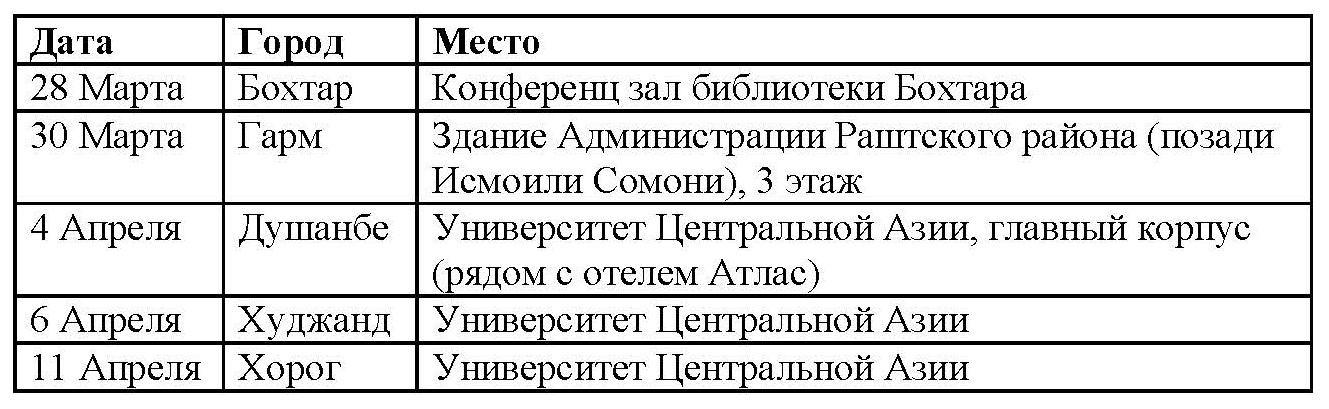 | Дата | Город | Место |
|---|---|---|
| 28 Марта | Бохтар | Конференц зал библиотеки Бохтара |
| 30 Марта | Гарм | Здание Администрации Раштского района (позади Исмоили Сомони), 3 этаж |
| 4 Апреля | Душанбе | Университет Центральной Азии, главный корпус (рядом с отелем Атлас) |
| 6 Апреля | Худжанд | Университет Центральной Азии |
| 11 Апреля | Хорог | Университет Центральной Азии |